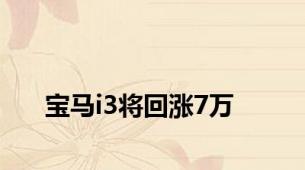 宝马i3将回涨7万